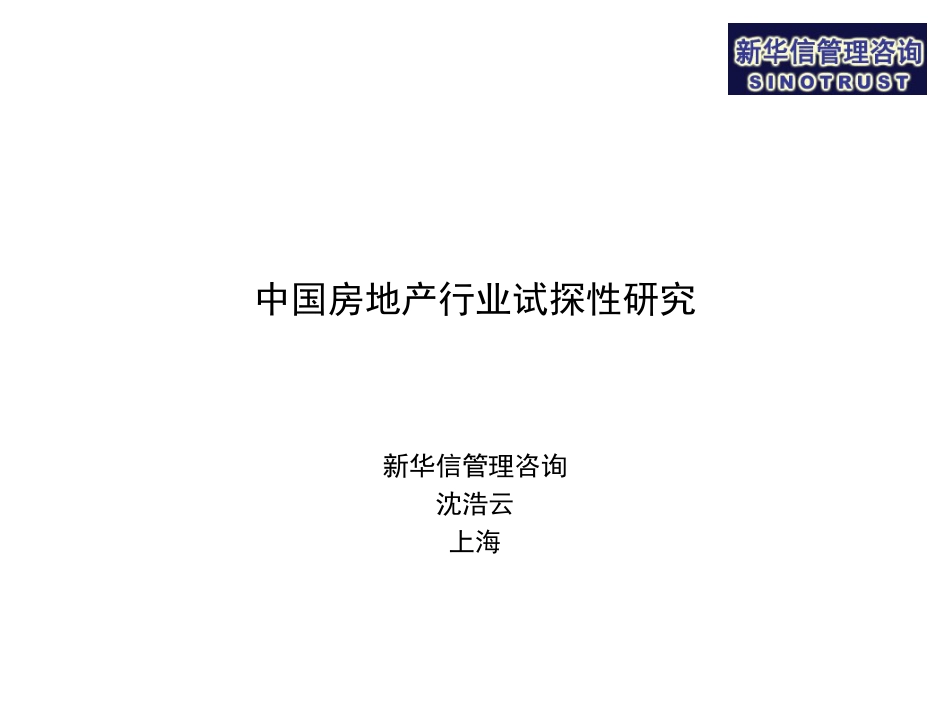 新华信管理咨询
SINOTRUST

中国房地产行业试探性研究

新华信管理咨询
沈浩云
上海